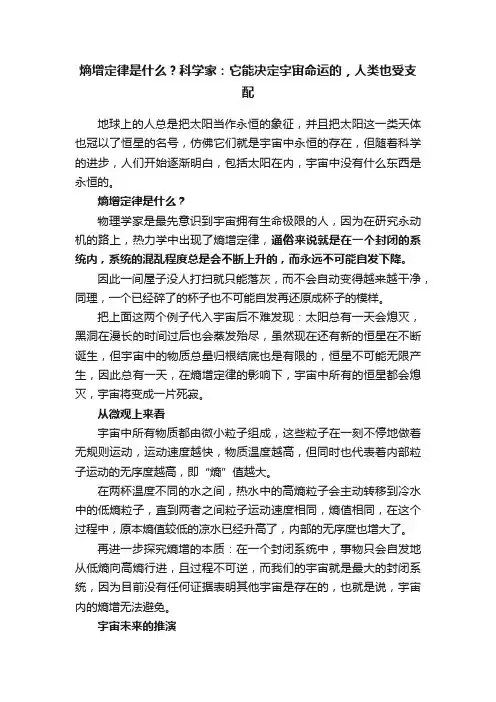 熵增定律是什么？科学家：它能决定宇宙命运的，人类也受支配

地球上的人总是把太阳当作永恒的象征，并且把太阳这一类天体也冠以了恒星的名号，仿佛它们就是宇宙中永恒的存在，但随着科学的进步，人们开始逐渐明白，包括太阳在内，宇宙中没有什么东西是永恒的。

熵增定律是什么？

物理学家是最先意识到宇宙拥有生命极限的人，因为在研究永动机的路上，热力学中出现了熵增定律，通俗来说就是在一个封闭的系统内，系统的混乱程度总是会不断上升的，而永远不可能自发下降。

因此一间屋子没人打扫就只能落灰，而不会自动变得越来越干净，同理，一个已经碎了的杯子也不可能自发再还原成杯子的模样。

把上面这两个例子代入宇宙后不难发现：太阳总有一天会熄灭，黑洞在漫长的时间过后也会蒸发殆尽，虽然现在还有新的恒星在不断诞生，但宇宙中的物质总量归根结底也是有限的，恒星不可能无限产生，因此总有一天，在熵增定律的影响下，宇宙中所有的恒星都会熄灭，宇宙将变成一片死寂。

从微观上来看

宇宙中所有物质都由微小粒子组成，这些粒子在一刻不停地做着无规则运动，运动速度越快，物质温度越高，但同时也代表着内部粒子运动的无序度越高，即“熵”值越大。

在两杯温度不同的水之间，热水中的高熵粒子会主动转移到冷水中的低熵粒子，直到两者之间粒子运动速度相同，熵值相同，在这个过程中，原本熵值较低的凉水已经升高了，内部的无序度也增大了。

再进一步探究熵增的本质：在一个封闭系统中，事物只会自发地从低熵向高熵行进，且过程不可逆，而我们的宇宙就是最大的封闭系统，因为目前没有任何证据表明其他宇宙是存在的，也就是说，宇宙内的熵增无法避免。

宇宙未来的推演